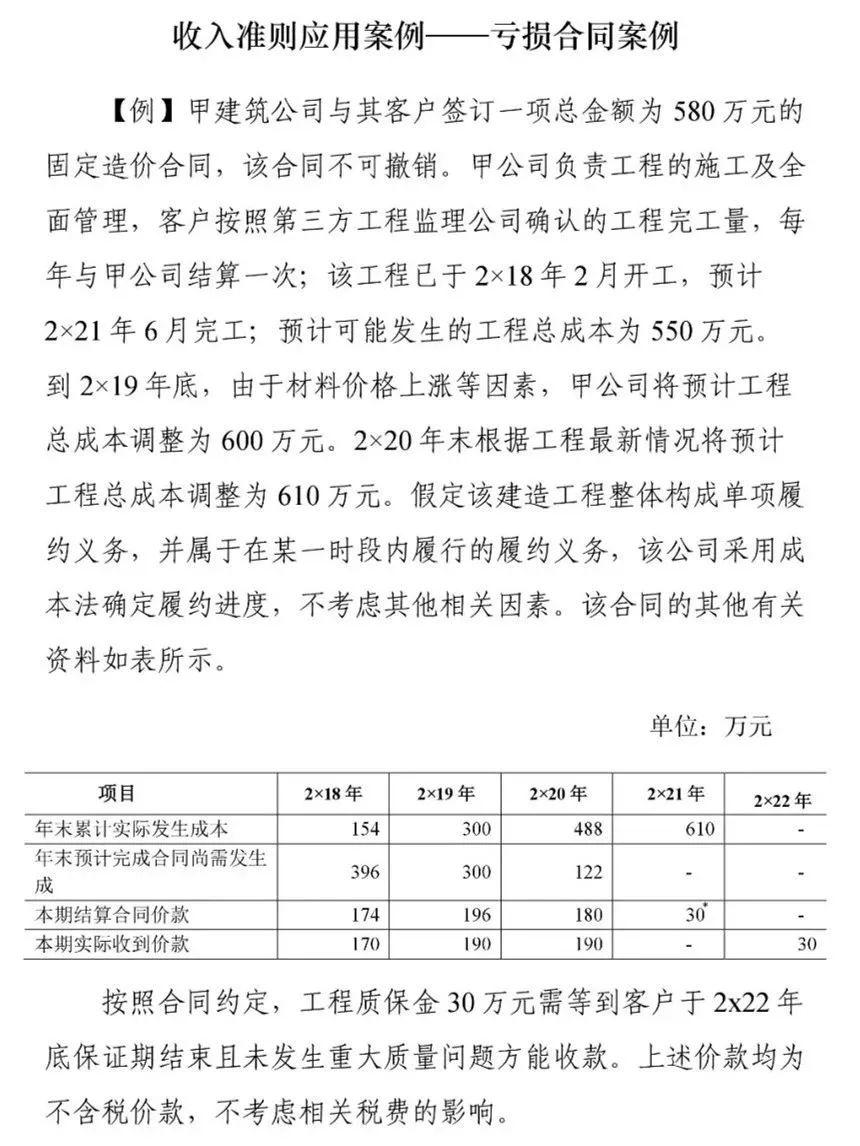 收入准则应用案例——亏损合同案例

【例】甲建筑公司与其客户签订一项总金额为 580 万元的固定造价合同，该合同不可撤销。甲公司负责工程的施工及全面管理，客户按照第三方工程监理公司确认的工程完工量，每年与甲公司结算一次；该工程已于 2×18 年 2 月开工，预计 2×21 年 6 月完工；预计可能发生的工程总成本为 550 万元。到 2×19 年底，由于材料价格上涨等因素，甲公司将预计工程总成本调整为 600 万元。2×20 年末根据工程最新情况将预计工程总成本调整为 610 万元。假定该建造工程整体构成单项履约义务，并属于在某一时段内履行的履约义务，该公司采用成本法确定履约进度，不考虑其他相关因素。该合同的其他有关资料如表所示。

单位：万元

| 项目 | 2×18 年 | 2×19 年 | 2×20 年 | 2×21 年 | 2×22 年 |
|---|---|---|---|---|---|
| 年末累计实际发生成本 | 154 | 300 | 488 | 610 | - |
| 年末预计完成合同尚需发生成 | 396 | 300 | 122 | - | - |
| 本期结算合同价款 | 174 | 196 | 180 | 30* | - |
| 本期实际收到价款 | 170 | 190 | 190 | - | 30 |

按照合同约定，工程质保金 30 万元需等到客户于 2x22 年底保证期结束且未发生重大质量问题方能收款。上述价款均为不含税价款，不考虑相关税费的影响。